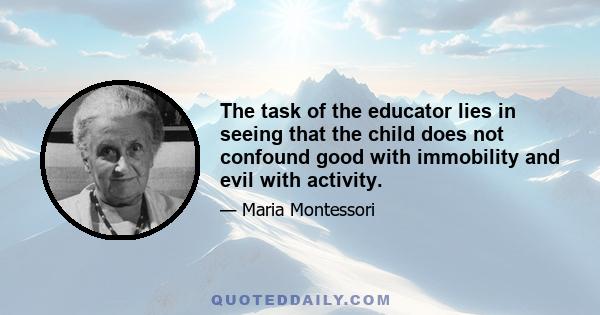 The task of the educator lies in seeing that the child does not confound good with immobility and evil with activity.

— Maria Montessori

QUOTEDDAILY.COM